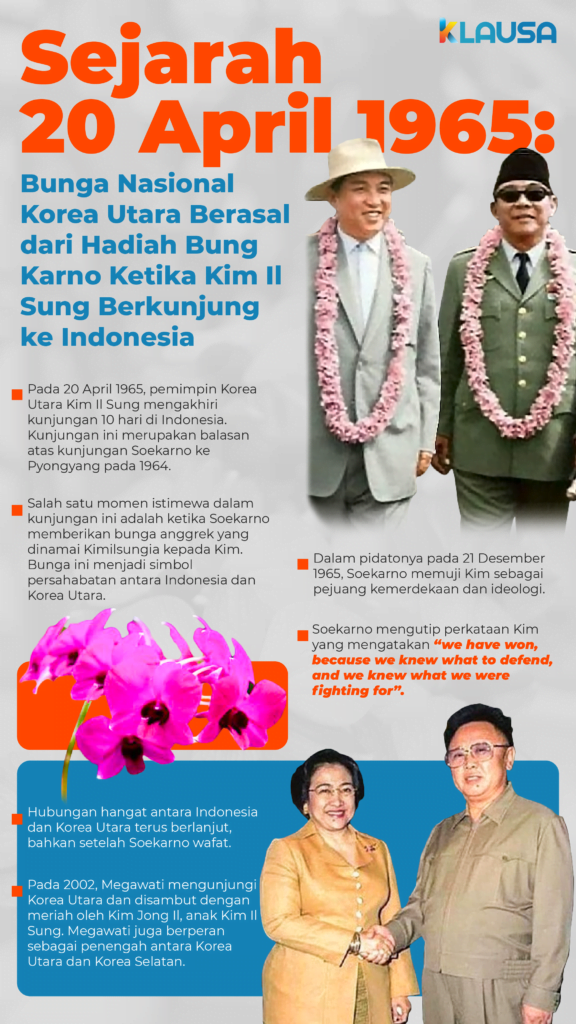 KLAUSA

Sejarah 20 April 1965:

Bunga Nasional Korea Utara Berasal dari Hadiah Bung Karno Ketika Kim Il Sung Berkunjung ke Indonesia

Pada 20 April 1965, pemimpin Korea Utara Kim Il Sung mengakhiri kunjungan 10 hari di Indonesia. Kunjungan ini merupakan balasan atas kunjungan Soekarno ke Pyongyang pada 1964.

Salah satu momen istimewa dalam kunjungan ini adalah ketika Soekarno memberikan bunga anggrek yang dinamai Kimilsungia kepada Kim. Bunga ini menjadi simbol persahabatan antara Indonesia dan Korea Utara.

Dalam pidatonya pada 21 Desember 1965, Soekarno memuji Kim sebagai pejuang kemerdekaan dan ideologi.

Soekarno mengutip perkataan Kim yang mengatakan "we have won, because we knew what to defend, and we knew what we were fighting for".

Hubungan hangat antara Indonesia dan Korea Utara terus berlanjut, bahkan setelah Soekarno wafat.

Pada 2002, Megawati mengunjungi Korea Utara dan disambut dengan meriah oleh Kim Jong Il, anak Kim Il Sung. Megawati juga berperan sebagai penengah antara Korea Utara dan Korea Selatan.